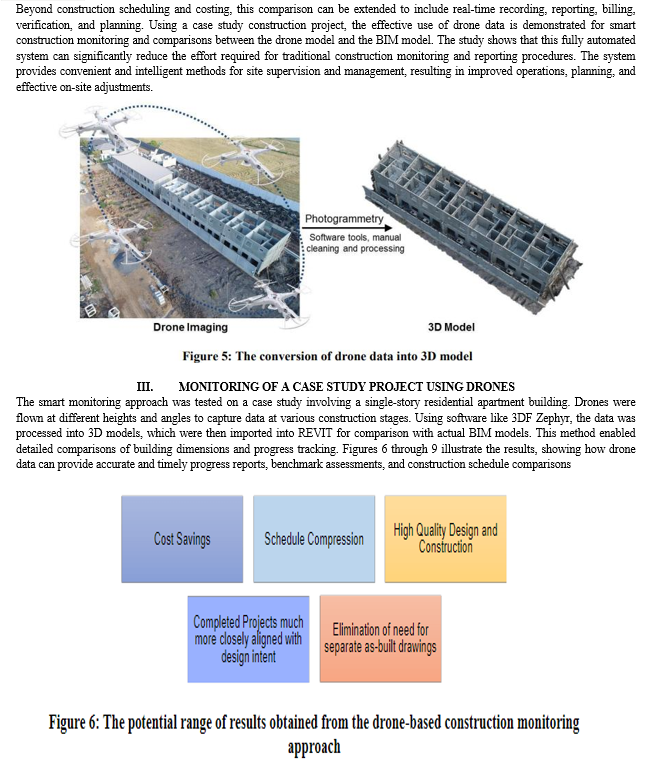 Beyond construction scheduling and costing, this comparison can be extended to include real-time recording, reporting, billing, verification, and planning. Using a case study construction project, the effective use of drone data is demonstrated for smart construction monitoring and comparisons between the drone model and the BIM model. The study shows that this fully automated system can significantly reduce the effort required for traditional construction monitoring and reporting procedures. The system provides convenient and intelligent methods for site supervision and management, resulting in improved operations, planning, and effective on-site adjustments.

Photogrammetry

Software tools, manual cleaning and processing

Drone Imaging

3D Model

Figure 5: The conversion of drone data into 3D model

III. MONITORING OF A CASE STUDY PROJECT USING DRONES

The smart monitoring approach was tested on a case study involving a single-story residential apartment building. Drones were flown at different heights and angles to capture data at various construction stages. Using software like 3DF Zephyr, the data was processed into 3D models, which were then imported into REVIT for comparison with actual BIM models. This method enabled detailed comparisons of building dimensions and progress tracking. Figures 6 through 9 illustrate the results, showing how drone data can provide accurate and timely progress reports, benchmark assessments, and construction schedule comparisons

Cost Savings

Schedule Compression

High Quality Design and Construction

Completed Projects much more closely aligned with design intent

Elimination of need for separate as-built drawings

Figure 6: The potential range of results obtained from the drone-based construction monitoring approach